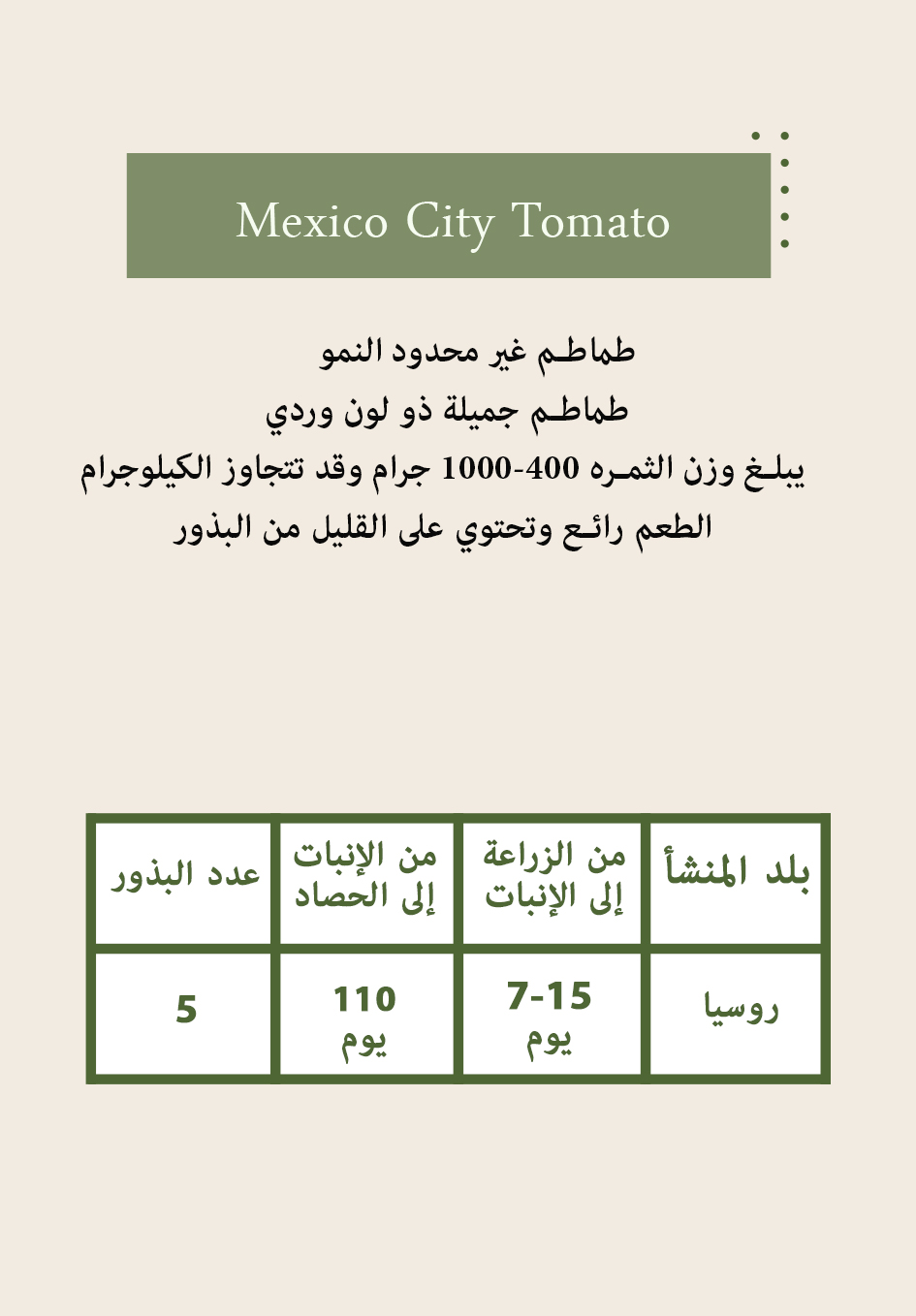 Mexico City Tomato

طماطم غير محدود النمو
طماطم جميلة ذو لون وردي
يبلغ وزن الثمره 400-1000 جرام وقد تتجاوز الكيلوجرام
الطعم رائع وتحتوي على القليل من البذور

| بلد المنشأ | من الزراعة إلى الإنبات | من الإنبات إلى الحصاد | عدد البذور |
|---|---|---|---|
| روسيا | 7-15 يوم | 110 يوم | 5 |